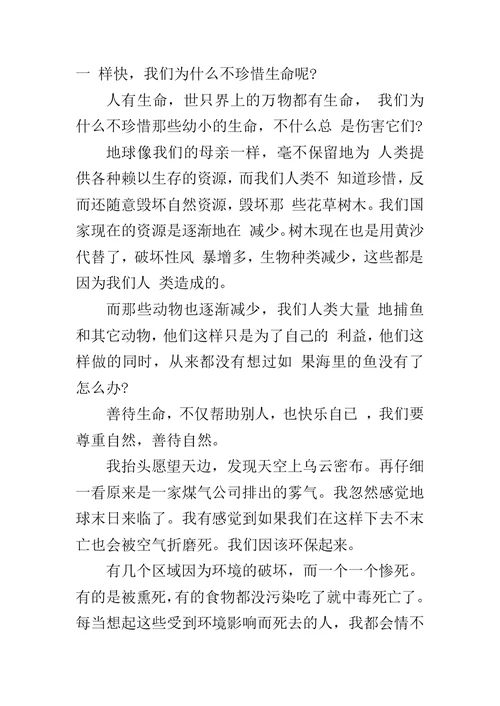 一 样快，我们为什么不珍惜生命呢?

人有生命，世只界上的万物都有生命， 我们为什么不珍惜那些幼小的生命，不什么总 是伤害它们?

地球像我们的母亲一样，毫不保留地为 人类提供各种赖以生存的资源，而我们人类不 知道珍惜，反而还随意毁坏自然资源，毁坏那 些花草树木。我们国家现在的资源是逐渐地在 减少。树木现在也是用黄沙代替了，破坏性风 暴增多，生物种类减少，这些都是因为我们人 类造成的。

而那些动物也逐渐减少，我们人类大量 地捕鱼和其它动物，他们这样只是为了自己的 利益，他们这样做的同时，从来都没有想过如 果海里的鱼没有了怎么办?

善待生命，不仅帮助别人，也快乐自己 ，我们要尊重自然，善待自然。

我抬头愿望天边，发现天空上乌云密布。再仔细一看原来是一家煤气公司排出的雾气。我忽然感觉地球末日来临了。我有感觉到如果我们在这样下去不末亡也会被空气折磨死。我们因该环保起来。

有几个区域因为环境的破坏，而一个一个惨死。有的是被熏死，有的食物都没污染吃了就中毒死亡了。每当想起这些受到环境影响而死去的人，我都会情不